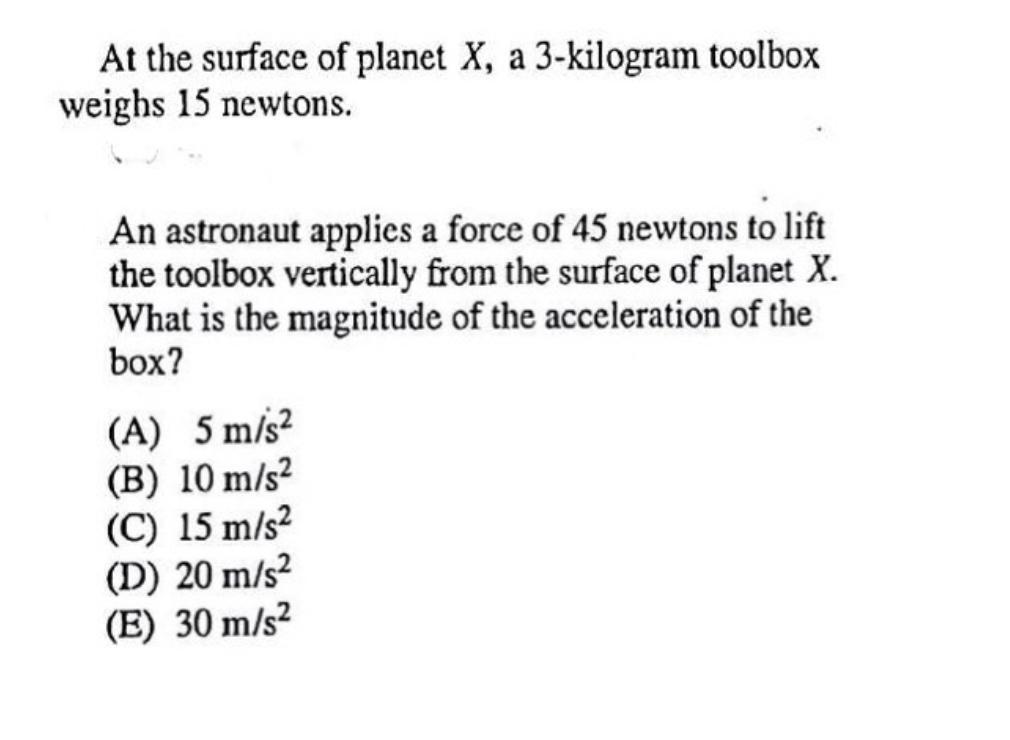 At the surface of planet $X$, a 3-kilogram toolbox weighs 15 newtons.

An astronaut applies a force of 45 newtons to lift the toolbox vertically from the surface of planet $X$. What is the magnitude of the acceleration of the box?

(A) $5 \text{ m/s}^2$
(B) $10 \text{ m/s}^2$
(C) $15 \text{ m/s}^2$
(D) $20 \text{ m/s}^2$
(E) $30 \text{ m/s}^2$